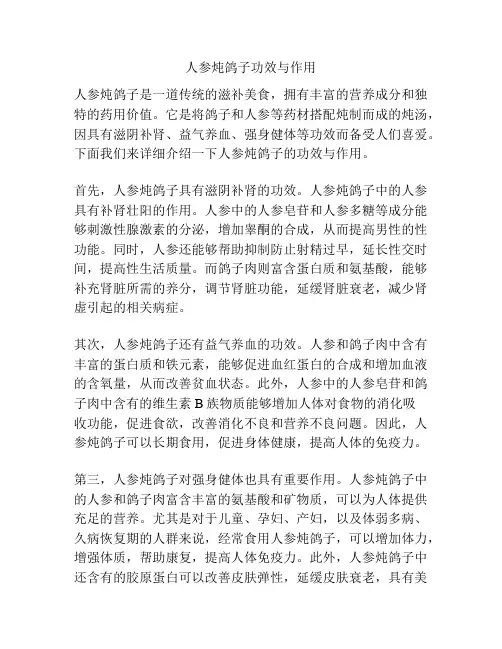 人参炖鸽子功效与作用

人参炖鸽子是一道传统的滋补美食，拥有丰富的营养成分和独特的药用价值。它是将鸽子和人参等药材搭配炖制而成的炖汤，因具有滋阴补肾、益气养血、强身健体等功效而备受人们喜爱。下面我们来详细介绍一下人参炖鸽子的功效与作用。

首先，人参炖鸽子具有滋阴补肾的功效。人参炖鸽子中的人参具有补肾壮阳的作用。人参中的人参皂苷和人参多糖等成分能够刺激性腺激素的分泌，增加睾酮的合成，从而提高男性的性功能。同时，人参还能够帮助抑制防止射精过早，延长性交时间，提高性生活质量。而鸽子肉则富含蛋白质和氨基酸，能够补充肾脏所需的养分，调节肾脏功能，延缓肾脏衰老，减少肾虚引起的相关病症。

其次，人参炖鸽子还有益气养血的功效。人参和鸽子肉中含有丰富的蛋白质和铁元素，能够促进血红蛋白的合成和增加血液的含氧量，从而改善贫血状态。此外，人参中的人参皂苷和鸽子肉中含有的维生素 B 族物质能够增加人体对食物的消化吸收功能，促进食欲，改善消化不良和营养不良问题。因此，人参炖鸽子可以长期食用，促进身体健康，提高人体的免疫力。

第三，人参炖鸽子对强身健体也具有重要作用。人参炖鸽子中的人参和鸽子肉富含丰富的氨基酸和矿物质，可以为人体提供充足的营养。尤其是对于儿童、孕妇、产妇，以及体弱多病、久病恢复期的人群来说，经常食用人参炖鸽子，可以增加体力，增强体质，帮助康复，提高人体免疫力。此外，人参炖鸽子中还含有的胶原蛋白可以改善皮肤弹性，延缓皮肤衰老，具有美